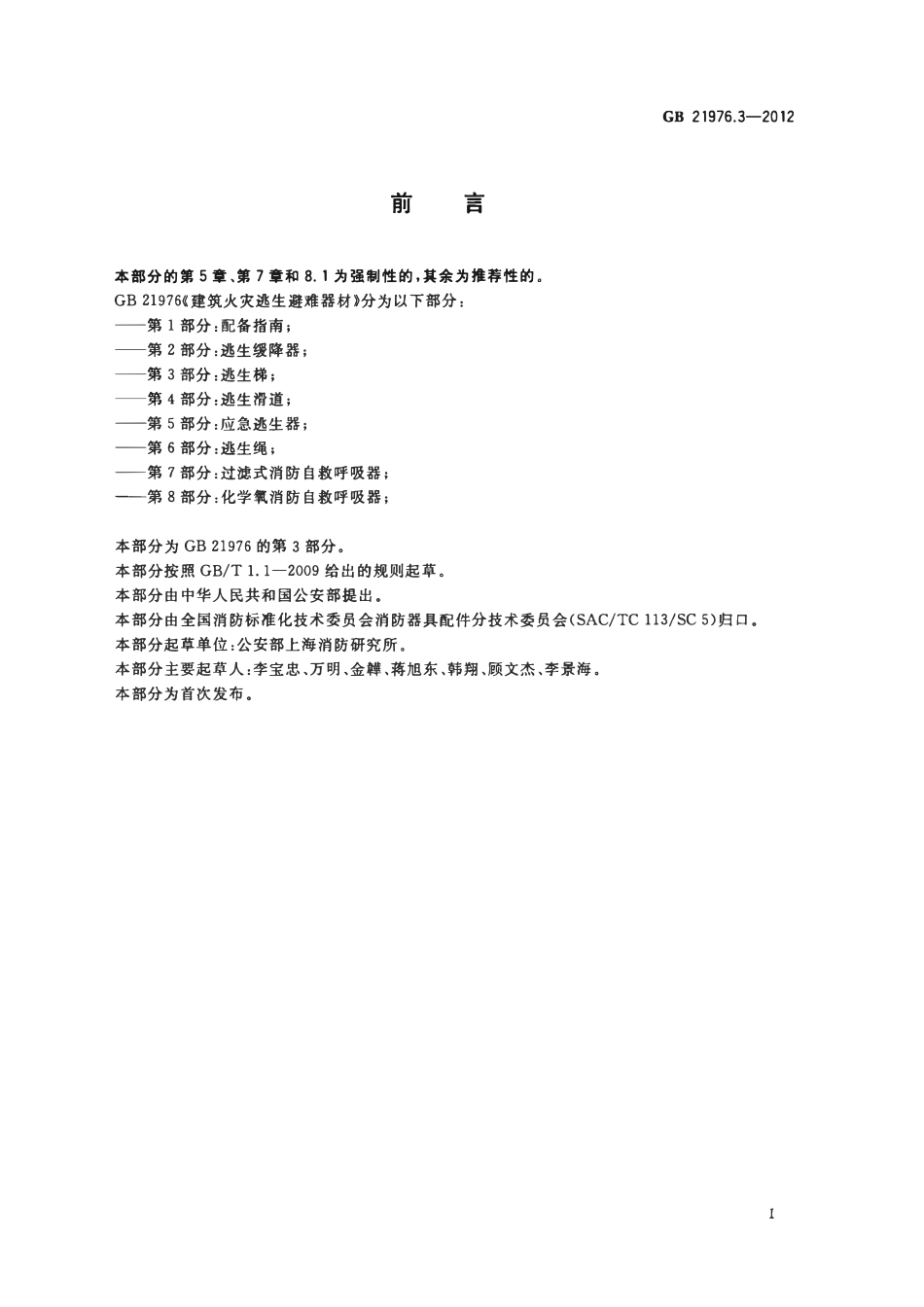 GB 21976.3—2012

前　言

本部分的第5章、第7章和8.1为强制性的，其余为推荐性的。

GB 21976《建筑火灾逃生避难器材》分为以下部分：

——第1部分：配备指南；

——第2部分：逃生缓降器；

——第3部分：逃生梯；

——第4部分：逃生滑道；

——第5部分：应急逃生器；

——第6部分：逃生绳；

——第7部分：过滤式消防自救呼吸器；

——第8部分：化学氧消防自救呼吸器；

本部分为GB 21976的第3部分。

本部分按照GB/T 1.1—2009给出的规则起草。

本部分由中华人民共和国公安部提出。

本部分由全国消防标准化技术委员会消防器具配件分技术委员会(SAC/TC 113/SC 5)归口。

本部分起草单位：公安部上海消防研究所。

本部分主要起草人：李宝忠、万明、金韡、蒋旭东、韩翔、顾文杰、李景海。

本部分为首次发布。

I